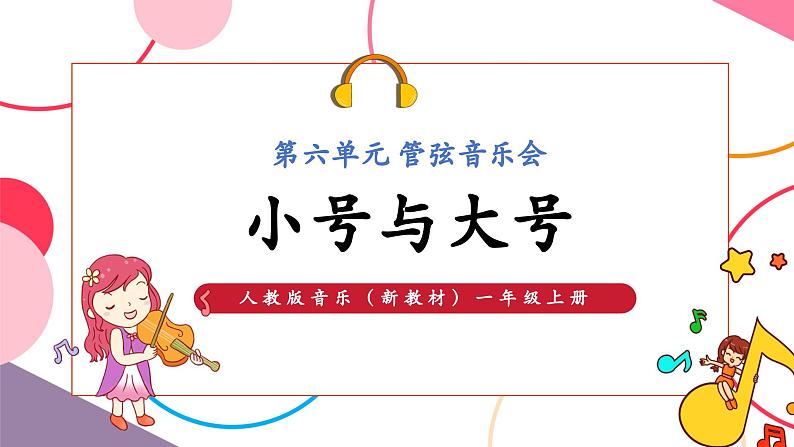 第六单元 管弦音乐会

小号与大号

人教版音乐（新教材）一年级上册